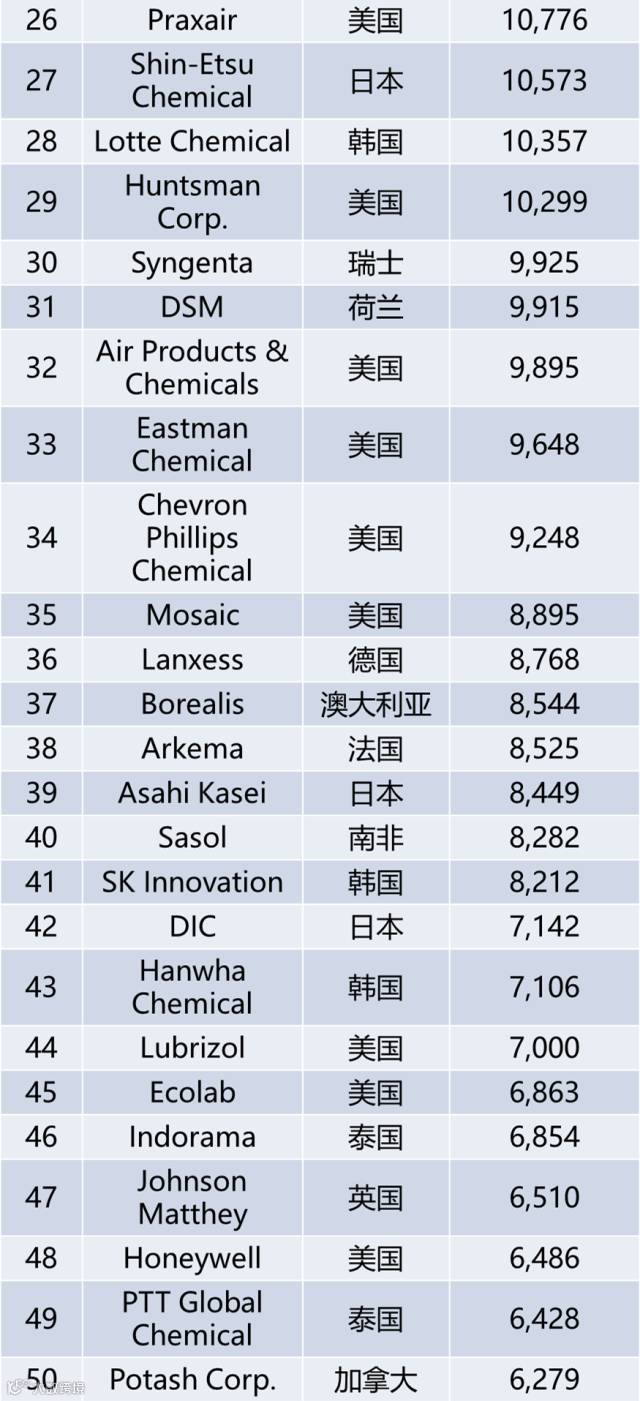 | 26 | Praxair | 美国 | 10,776 |
|---|---|---|---|
| 27 | Shin-Etsu Chemical | 日本 | 10,573 |
| 28 | Lotte Chemical | 韩国 | 10,357 |
| 29 | Huntsman Corp. | 美国 | 10,299 |
| 30 | Syngenta | 瑞士 | 9,925 |
| 31 | DSM | 荷兰 | 9,915 |
| 32 | Air Products & Chemicals | 美国 | 9,895 |
| 33 | Eastman Chemical | 美国 | 9,648 |
| 34 | Chevron Phillips Chemical | 美国 | 9,248 |
| 35 | Mosaic | 美国 | 8,895 |
| 36 | Lanxess | 德国 | 8,768 |
| 37 | Borealis | 澳大利亚 | 8,544 |
| 38 | Arkema | 法国 | 8,525 |
| 39 | Asahi Kasei | 日本 | 8,449 |
| 40 | Sasol | 南非 | 8,282 |
| 41 | SK Innovation | 韩国 | 8,212 |
| 42 | DIC | 日本 | 7,142 |
| 43 | Hanwha Chemical | 韩国 | 7,106 |
| 44 | Lubrizol | 美国 | 7,000 |
| 45 | Ecolab | 美国 | 6,863 |
| 46 | Indorama | 泰国 | 6,854 |
| 47 | Johnson Matthey | 英国 | 6,510 |
| 48 | Honeywell | 美国 | 6,486 |
| 49 | PTT Global Chemical | 泰国 | 6,428 |
| 50 | Potash Corp. | 加拿大 | 6,279 |